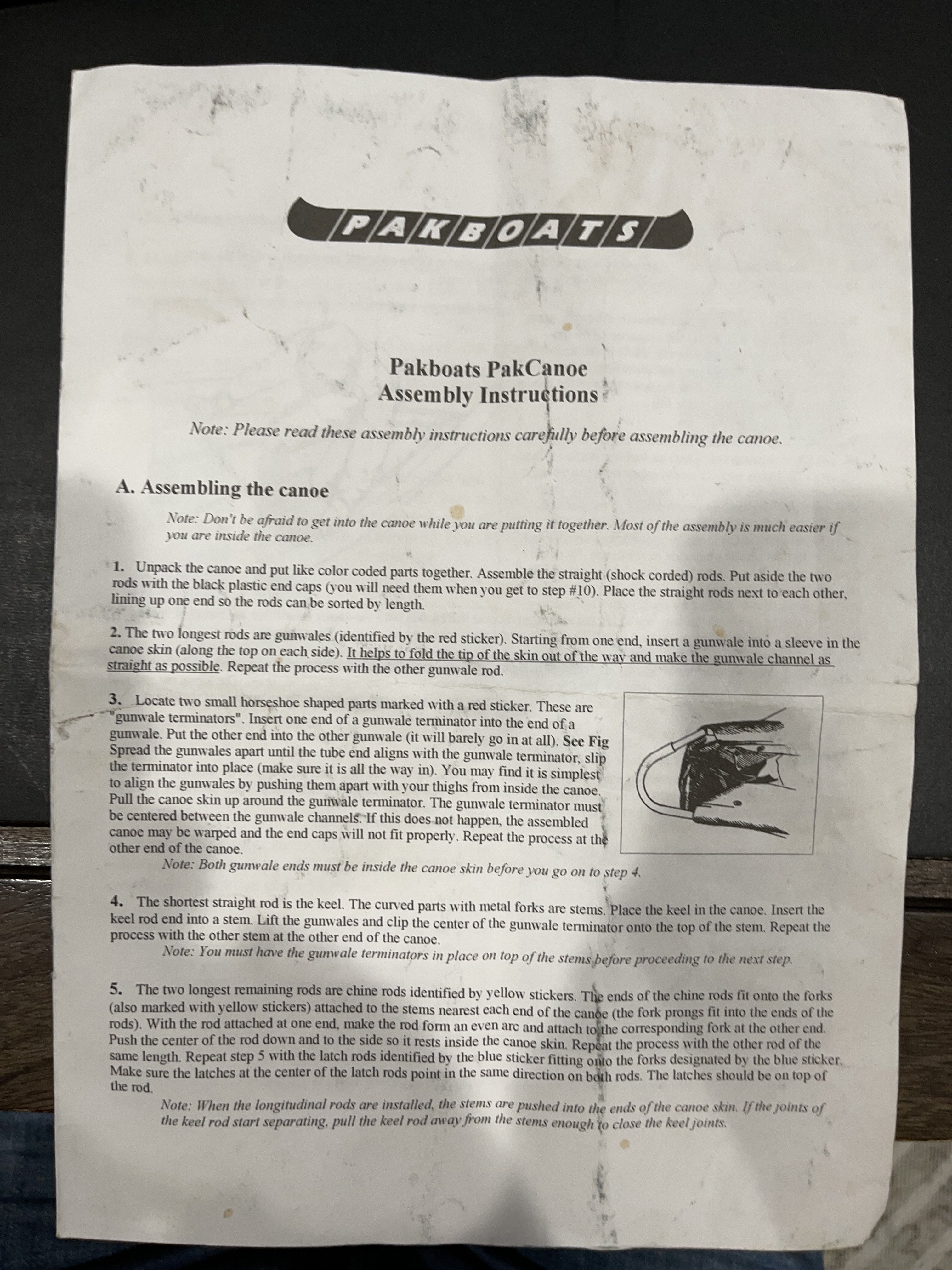 PAKBOATS

Pakboats PakCanoe
Assembly Instructions

Note: Please read these assembly instructions carefully before assembling the canoe.

A. Assembling the canoe

Note: Don't be afraid to get into the canoe while you are putting it together. Most of the assembly is much easier if you are inside the canoe.

1. Unpack the canoe and put like color coded parts together. Assemble the straight (shock corded) rods. Put aside the two rods with the black plastic end caps (you will need them when you get to step #10). Place the straight rods next to each other, lining up one end so the rods can be sorted by length.

2. The two longest rods are gunwales (identified by the red sticker). Starting from one end, insert a gunwale into a sleeve in the canoe skin (along the top on each side). It helps to fold the tip of the skin out of the way and make the gunwale channel as straight as possible. Repeat the process with the other gunwale rod.

3. Locate two small horseshoe shaped parts marked with a red sticker. These are "gunwale terminators". Insert one end of a gunwale terminator into the end of a gunwale. Put the other end into the other gunwale (it will barely go in at all). See Fig Spread the gunwales apart until the tube end aligns with the gunwale terminator, slip the terminator into place (make sure it is all the way in). You may find it is simplest to align the gunwales by pushing them apart with your thighs from inside the canoe. Pull the canoe skin up around the gunwale terminator. The gunwale terminator must be centered between the gunwale channels. If this does not happen, the assembled canoe may be warped and the end caps will not fit properly. Repeat the process at the other end of the canoe.
Note: Both gunwale ends must be inside the canoe skin before you go on to step 4.

4. The shortest straight rod is the keel. The curved parts with metal forks are stems. Place the keel in the canoe. Insert the keel rod end into a stem. Lift the gunwales and clip the center of the gunwale terminator onto the top of the stem. Repeat the process with the other stem at the other end of the canoe.
Note: You must have the gunwale terminators in place on top of the stems before proceeding to the next step.

5. The two longest remaining rods are chine rods identified by yellow stickers. The ends of the chine rods fit onto the forks (also marked with yellow stickers) attached to the stems nearest each end of the canoe (the fork prongs fit into the ends of the rods). With the rod attached at one end, make the rod form an even arc and attach to the corresponding fork at the other end. Push the center of the rod down and to the side so it rests inside the canoe skin. Repeat the process with the other rod of the same length. Repeat step 5 with the latch rods identified by the blue sticker fitting onto the forks designated by the blue sticker. Make sure the latches at the center of the latch rods point in the same direction on both rods. The latches should be on top of the rod.
Note: When the longitudinal rods are installed, the stems are pushed into the ends of the canoe skin. If the joints of the keel rod start separating, pull the keel rod away from the stems enough to close the keel joints.